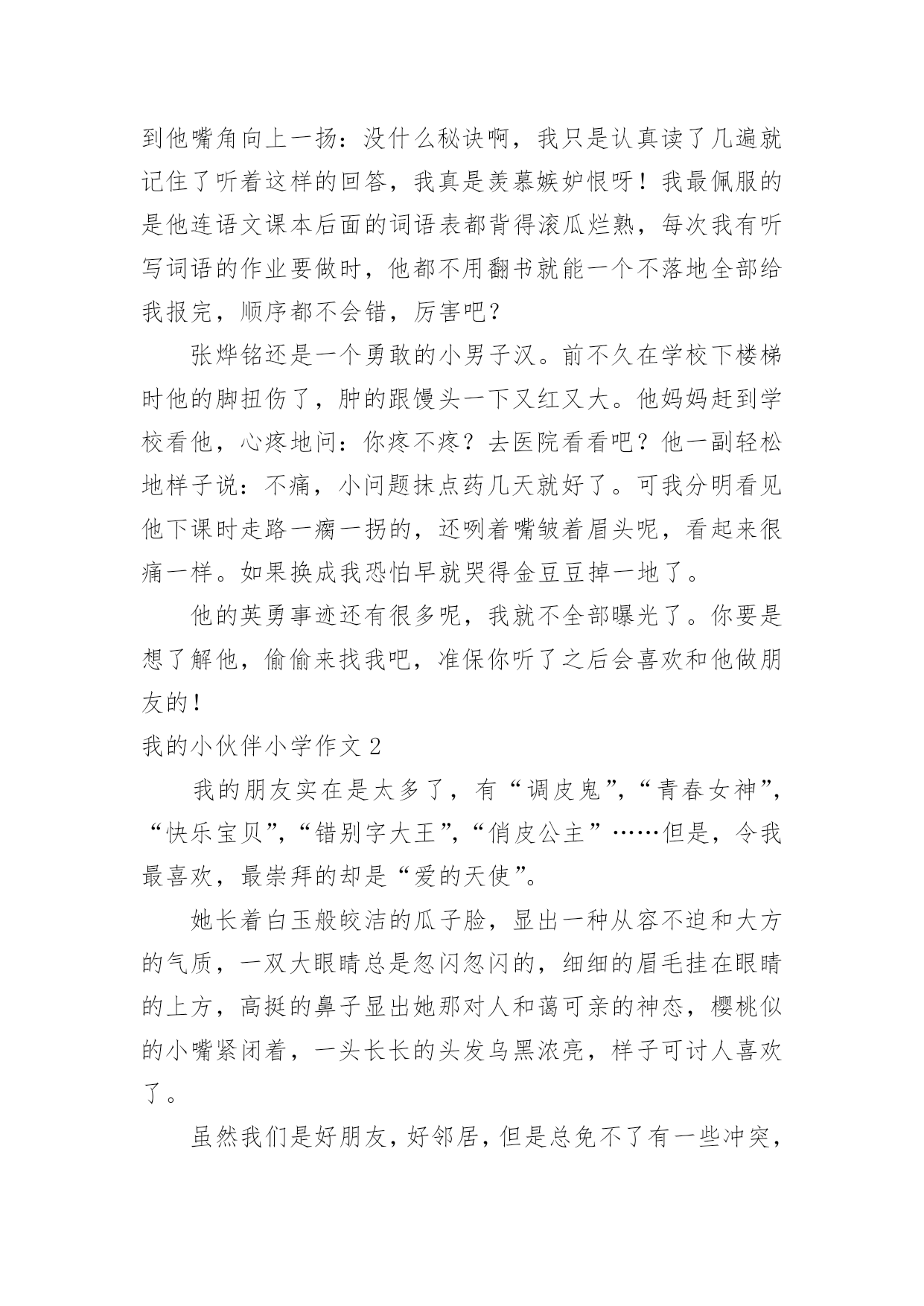 到他嘴角向上一扬：没什么秘诀啊，我只是认真读了几遍就记住了听着这样的回答，我真是羡慕嫉妒恨呀！我最佩服的是他连语文课本后面的词语表都背得滚瓜烂熟，每次我有听写词语的作业要做时，他都不用翻书就能一个不落地全部给我报完，顺序都不会错，厉害吧？

张烨铭还是一个勇敢的小男子汉。前不久在学校下楼梯时他的脚扭伤了，肿的跟馒头一下又红又大。他妈妈赶到学校看他，心疼地问：你疼不疼？去医院看看吧？他一副轻松地样子说：不痛，小问题抹点药几天就好了。可我分明看见他下课时走路一瘸一拐的，还咧着嘴皱着眉头呢，看起来很痛一样。如果换成我恐怕早就哭得金豆豆掉一地了。

他的英勇事迹还有很多呢，我就不全部曝光了。你要是想了解他，偷偷来找我吧，准保你听了之后会喜欢和他做朋友的！

我的小伙伴小学作文 2

我的朋友实在是太多了，有“调皮鬼”，“青春女神”，“快乐宝贝”，“错别字大王”，“俏皮公主”……但是，令我最喜欢，最崇拜的却是“爱的天使”。

她长着白玉般皎洁的瓜子脸，显出一种从容不迫和大方的气质，一双大眼睛总是忽闪忽闪的，细细的眉毛挂在眼睛的上方，高挺的鼻子显出她那对人和蔼可亲的神态，樱桃似的小嘴紧闭着，一头长长的头发乌黑浓亮，样子可讨人喜欢了。

虽然我们是好朋友，好邻居，但是总免不了有一些冲突，